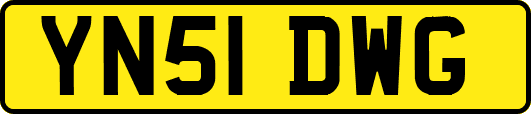 YN51 DWG